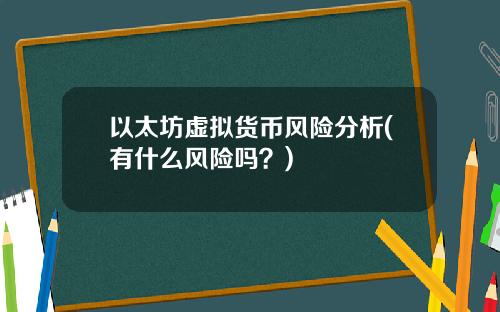 以太坊虚拟货币风险分析(有什么风险吗？)